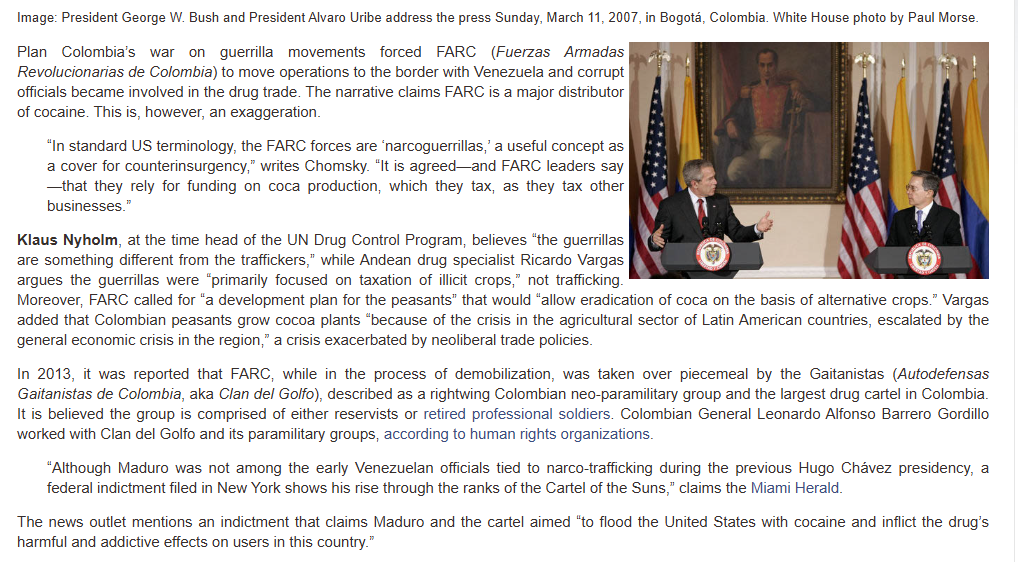 Image: President George W. Bush and President Alvaro Uribe address the press Sunday, March 11, 2007, in Bogotá, Colombia. White House photo by Paul Morse.

Plan Colombia's war on guerrilla movements forced FARC (Fuerzas Armadas Revolucionarias de Colombia) to move operations to the border with Venezuela and corrupt officials became involved in the drug trade. The narrative claims FARC is a major distributor of cocaine. This is, however, an exaggeration.

"In standard US terminology, the FARC forces are 'narcoguerrillas,' a useful concept as a cover for counterinsurgency," writes Chomsky. "It is agreed—and FARC leaders say—that they rely for funding on coca production, which they tax, as they tax other businesses."

Klaus Nyholm, at the time head of the UN Drug Control Program, believes "the guerrillas are something different from the traffickers," while Andean drug specialist Ricardo Vargas argues the guerrillas were "primarily focused on taxation of illicit crops," not trafficking. Moreover, FARC called for "a development plan for the peasants" that would "allow eradication of coca on the basis of alternative crops." Vargas added that Colombian peasants grow cocoa plants "because of the crisis in the agricultural sector of Latin American countries, escalated by the general economic crisis in the region," a crisis exacerbated by neoliberal trade policies.

In 2013, it was reported that FARC, while in the process of demobilization, was taken over piecemeal by the Gaitanistas (Autodefensas Gaitanistas de Colombia, aka Clan del Golfo), described as a rightwing Colombian neo-paramilitary group and the largest drug cartel in Colombia. It is believed the group is comprised of either reservists or retired professional soldiers. Colombian General Leonardo Alfonso Barrero Gordillo worked with Clan del Golfo and its paramilitary groups, according to human rights organizations.

"Although Maduro was not among the early Venezuelan officials tied to narco-trafficking during the previous Hugo Chávez presidency, a federal indictment filed in New York shows his rise through the ranks of the Cartel of the Suns," claims the Miami Herald.

The news outlet mentions an indictment that claims Maduro and the cartel aimed "to flood the United States with cocaine and inflict the drug's harmful and addictive effects on users in this country."